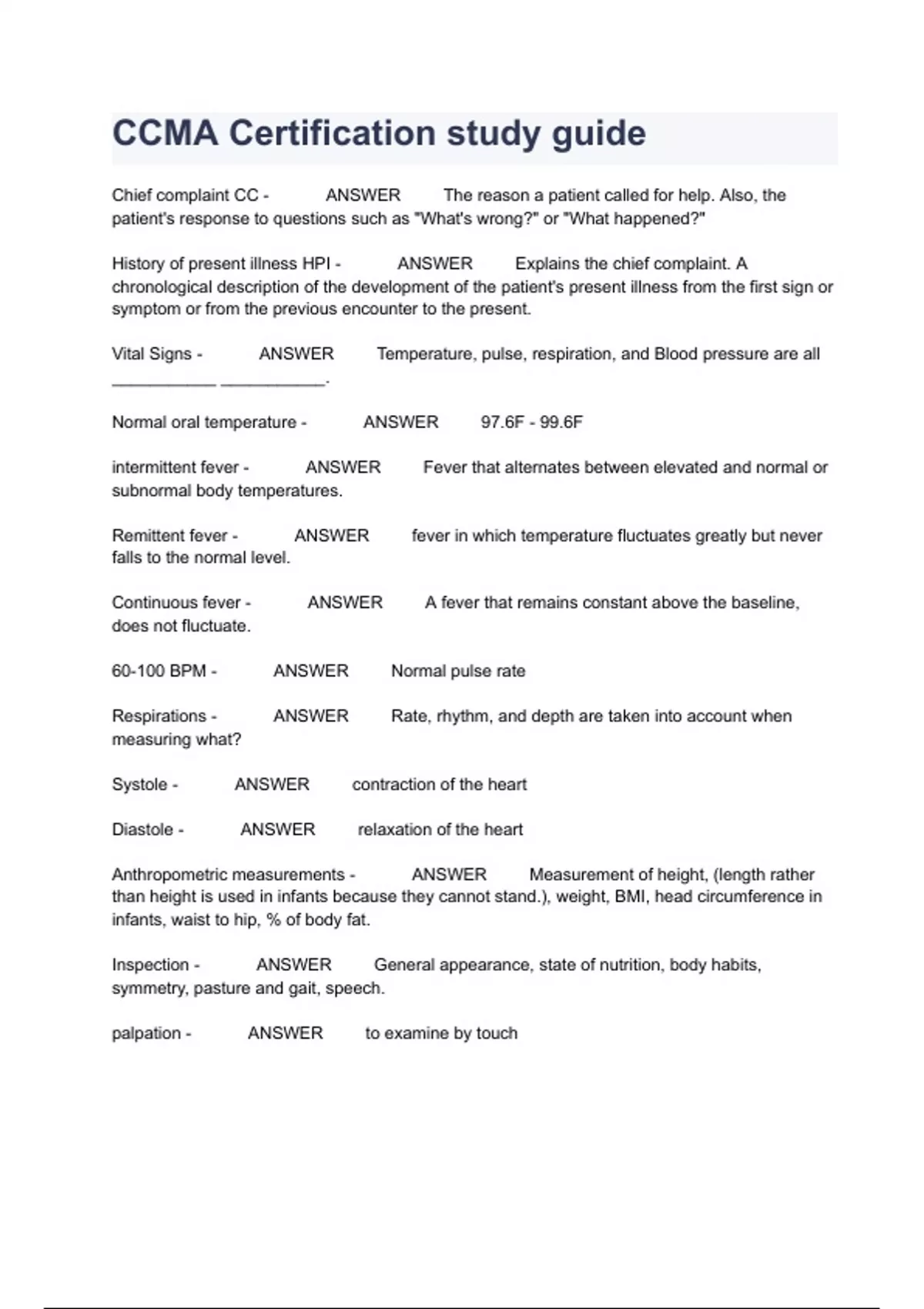 CCMA Certification study guide

Chief complaint CC - ANSWER The reason a patient called for help. Also, the patient's response to questions such as "What's wrong?" or "What happened?"

History of present illness HPI - ANSWER Explains the chief complaint. A chronological description of the development of the patient's present illness from the first sign or symptom or from the previous encounter to the present.

Vital Signs - ANSWER Temperature, pulse, respiration, and Blood pressure are all ____ ____.

Normal oral temperature - ANSWER 97.6F - 99.6F

intermittent fever - ANSWER Fever that alternates between elevated and normal or subnormal body temperatures.

Remittent fever - ANSWER fever in which temperature fluctuates greatly but never falls to the normal level.

Continuous fever - ANSWER A fever that remains constant above the baseline, does not fluctuate.

60-100 BPM - ANSWER Normal pulse rate

Respirations - ANSWER Rate, rhythm, and depth are taken into account when measuring what?

Systole - ANSWER contraction of the heart

Diastole - ANSWER relaxation of the heart

Anthropometric measurements - ANSWER Measurement of height, (length rather than height is used in infants because they cannot stand.), weight, BMI, head circumference in infants, waist to hip, % of body fat.

Inspection - ANSWER General appearance, state of nutrition, body habits, symmetry, pasture and gait, speech.

palpation - ANSWER to examine by touch